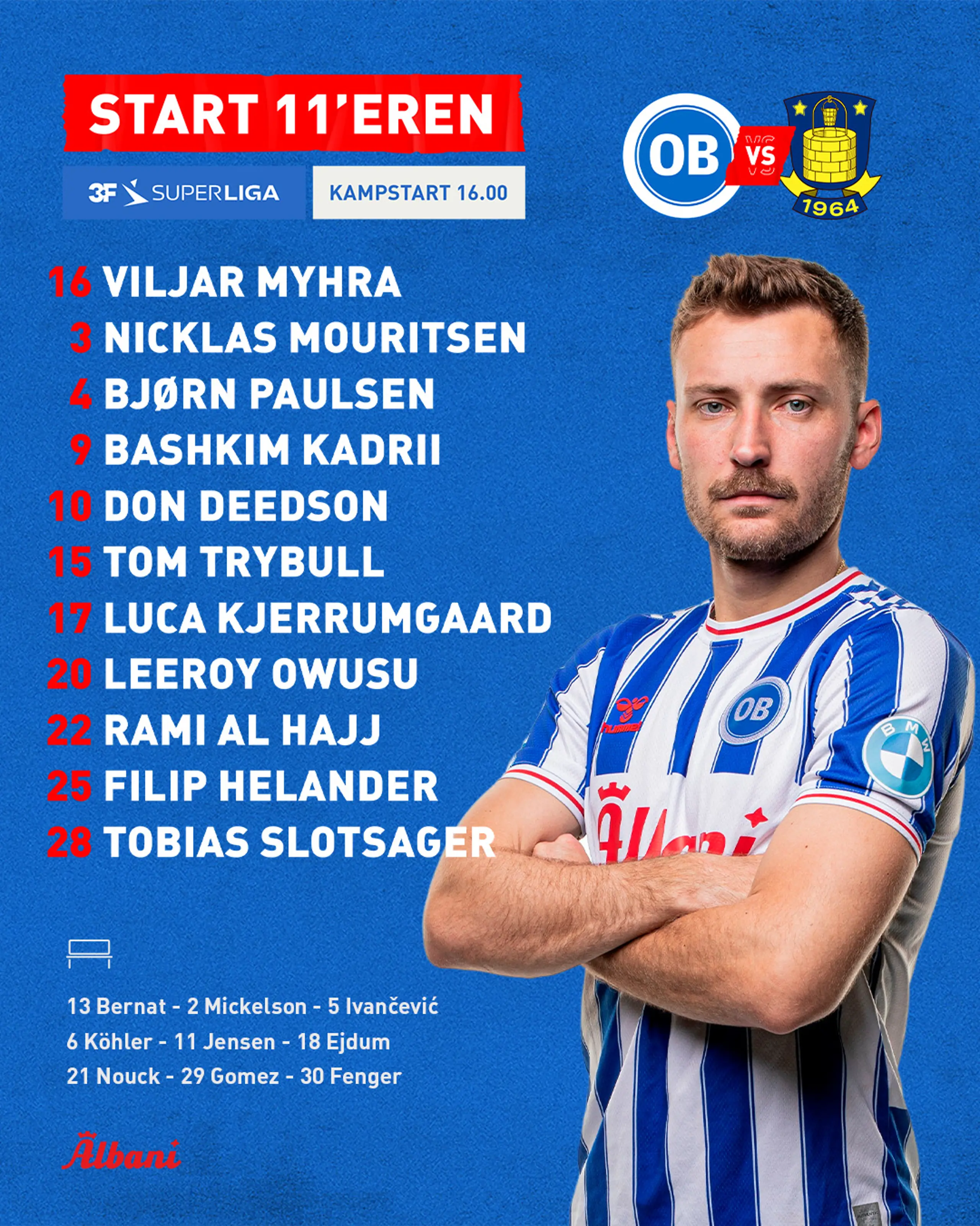 START 11'EREN

3F SUPERLIGA

KAMPSTART 16.00

OB VS 1964

16 VILJAR MYHRA
3 NICKLAS MOURITSEN
4 BJØRN PAULSEN
9 BASHKIM KADRII
10 DON DEEDSON
15 TOM TRYBULL
17 LUCA KJERRUMGAARD
20 LEEROY OWUSU
22 RAMI AL HAJJ
25 FILIP HELANDER
28 TOBIAS SLOTSAGER

13 Bernat - 2 Mickelson - 5 Ivančević
6 Köhler - 11 Jensen - 18 Ejdum
21 Nouck - 29 Gomez - 30 Fenger

Albani